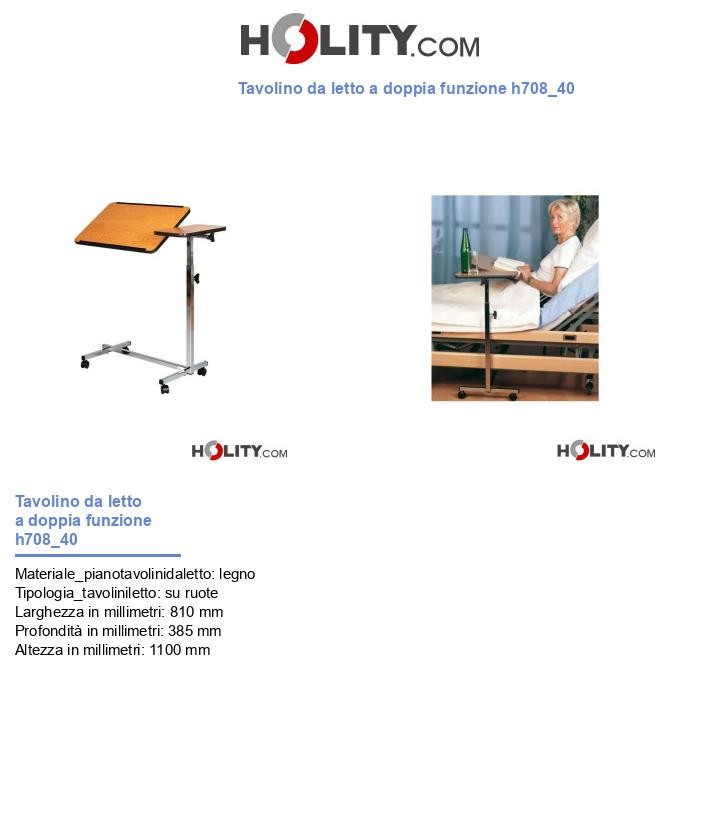 HOLITY.COM

Tavolino da letto a doppia funzione h708_40

HOLITY.COM

HOLITY.COM

Tavolino da letto a doppia funzione h708_40

Materiale_pianotavolinidaletto: legno
Tipologia_tavoliniletto: su ruote
Larghezza in millimetri: 810 mm
Profondità in millimetri: 385 mm
Altezza in millimetri: 1100 mm